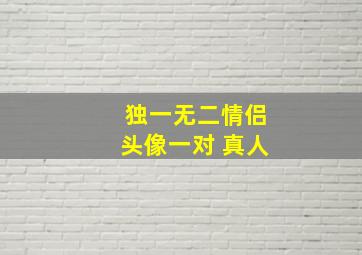 独一无二情侣
头像一对 真人